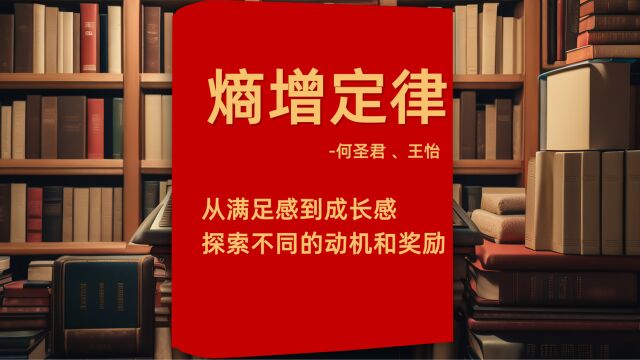 熵增定律

-何圣君 、王怡

从满足感到成长感
探索不同的动机和奖励